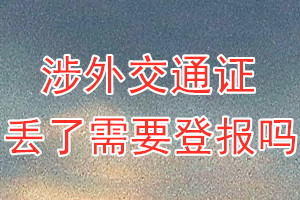 涉外交通证
丢了需要登报吗